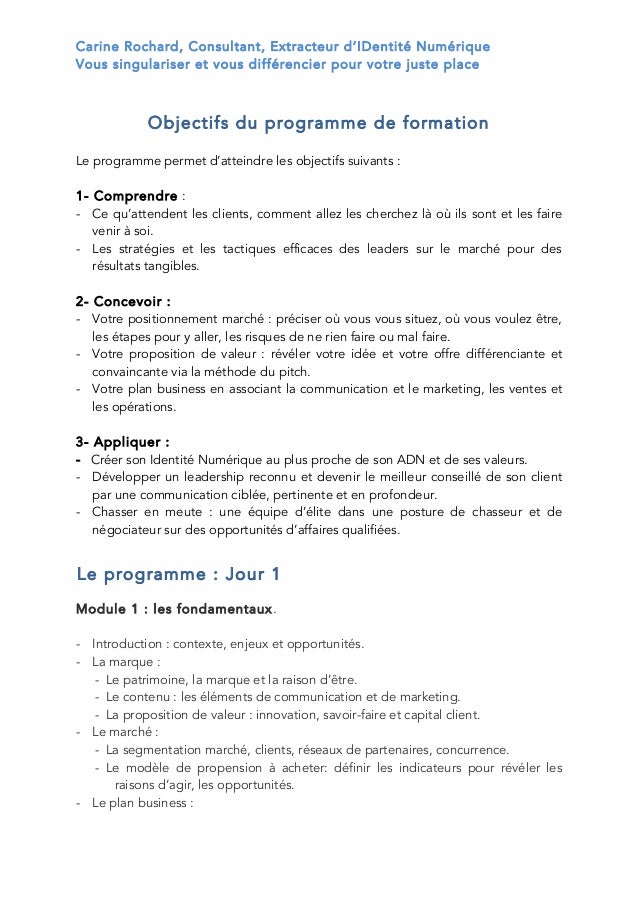 Carine Rochard, Consultant, Extracteur d'IDentité Numérique
Vous singulariser et vous différencier pour votre juste place

Objectifs du programme de formation

Le programme permet d'atteindre les objectifs suivants :

1- Comprendre :
- Ce qu'attendent les clients, comment allez les cherchez là où ils sont et les faire venir à soi.
- Les stratégies et les tactiques efficaces des leaders sur le marché pour des résultats tangibles.

2- Concevoir :
- Votre positionnement marché : préciser où vous vous situez, où vous voulez être, les étapes pour y aller, les risques de ne rien faire ou mal faire.
- Votre proposition de valeur : révéler votre idée et votre offre différenciante et convaincante via la méthode du pitch.
- Votre plan business en associant la communication et le marketing, les ventes et les opérations.

3- Appliquer :
- Créer son Identité Numérique au plus proche de son ADN et de ses valeurs.
- Développer un leadership reconnu et devenir le meilleur conseillé de son client par une communication ciblée, pertinente et en profondeur.
- Chasser en meute : une équipe d'élite dans une posture de chasseur et de négociateur sur des opportunités d'affaires qualifiées.

Le programme : Jour 1

Module 1 : les fondamentaux.

- Introduction : contexte, enjeux et opportunités.
- La marque :
  - Le patrimoine, la marque et la raison d'être.
  - Le contenu : les éléments de communication et de marketing.
  - La proposition de valeur : innovation, savoir-faire et capital client.
- Le marché :
  - La segmentation marché, clients, réseaux de partenaires, concurrence.
  - Le modèle de propension à acheter: définir les indicateurs pour révéler les raisons d'agir, les opportunités.
- Le plan business :